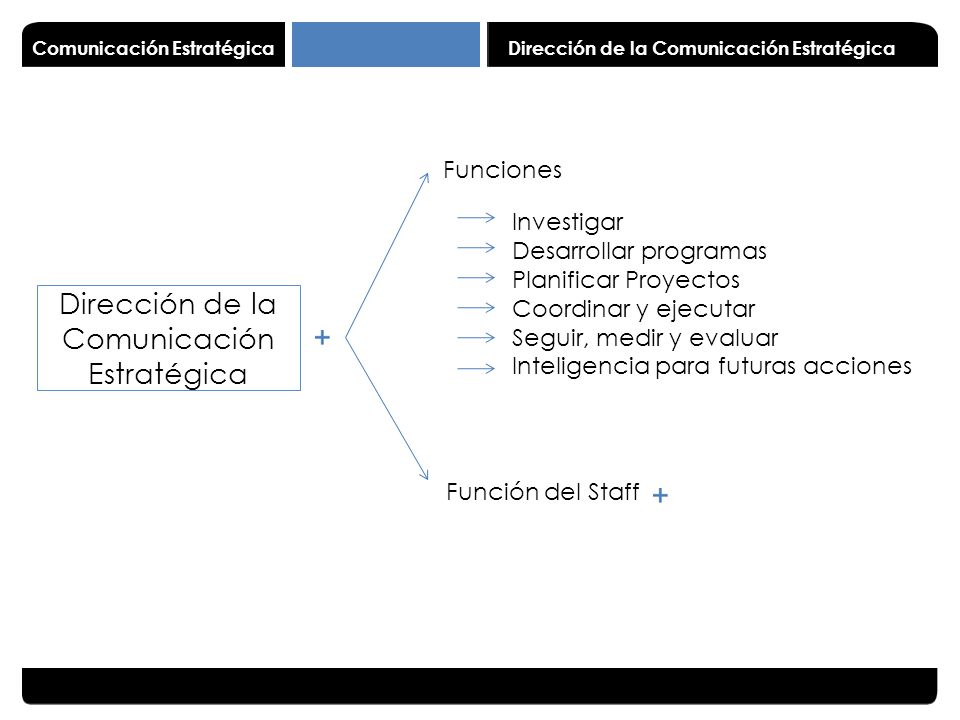 Comunicación Estratégica

Dirección de la Comunicación Estratégica

Dirección de la Comunicación Estratégica

+

Funciones

Investigar
Desarrollar programas
Planificar Proyectos
Coordinar y ejecutar
Seguir, medir y evaluar
Inteligencia para futuras acciones

Función del Staff +